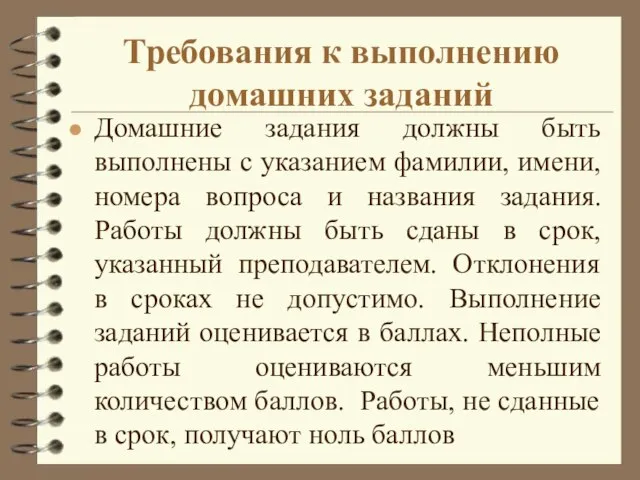 Требования к выполнению домашних заданий

Домашние задания должны быть выполнены с указанием фамилии, имени, номера вопроса и названия задания. Работы должны быть сданы в срок, указанный преподавателем. Отклонения в сроках не допустимо. Выполнение заданий оценивается в баллах. Неполные работы оцениваются меньшим количеством баллов. Работы, не сданные в срок, получают ноль баллов